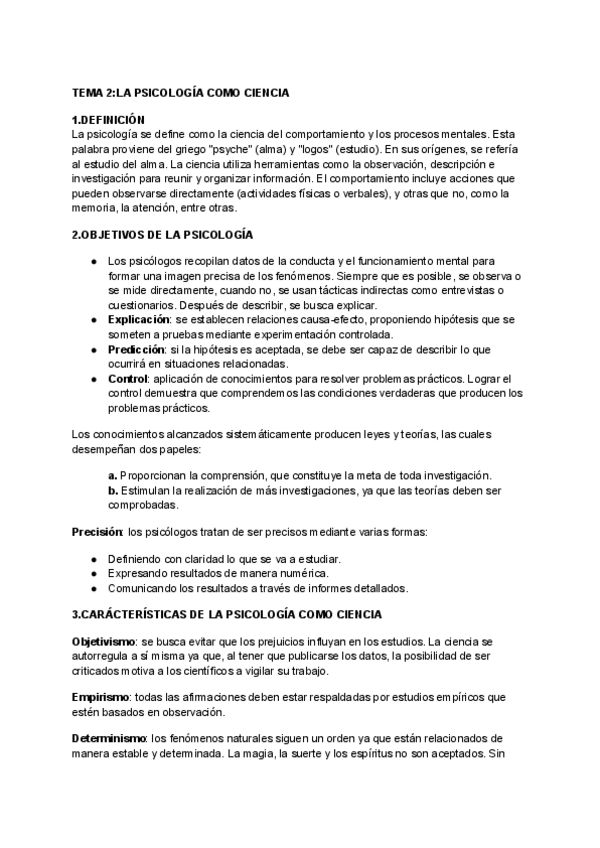 TEMA 2:LA PSICOLOGÍA COMO CIENCIA

1.DEFINICIÓN
La psicología se define como la ciencia del comportamiento y los procesos mentales. Esta palabra proviene del griego "psyche" (alma) y "logos" (estudio). En sus orígenes, se refería al estudio del alma. La ciencia utiliza herramientas como la observación, descripción e investigación para reunir y organizar información. El comportamiento incluye acciones que pueden observarse directamente (actividades físicas o verbales), y otras que no, como la memoria, la atención, entre otras.

2.OBJETIVOS DE LA PSICOLOGÍA

● Los psicólogos recopilan datos de la conducta y el funcionamiento mental para formar una imagen precisa de los fenómenos. Siempre que es posible, se observa o se mide directamente, cuando no, se usan tácticas indirectas como entrevistas o cuestionarios. Después de describir, se busca explicar.
● Explicación: se establecen relaciones causa-efecto, proponiendo hipótesis que se someten a pruebas mediante experimentación controlada.
● Predicción: si la hipótesis es aceptada, se debe ser capaz de describir lo que ocurrirá en situaciones relacionadas.
● Control: aplicación de conocimientos para resolver problemas prácticos. Lograr el control demuestra que comprendemos las condiciones verdaderas que producen los problemas prácticos.

Los conocimientos alcanzados sistemáticamente producen leyes y teorías, las cuales desempeñan dos papeles:

a. Proporcionan la comprensión, que constituye la meta de toda investigación.
b. Estimulan la realización de más investigaciones, ya que las teorías deben ser comprobadas.

Precisión: los psicólogos tratan de ser precisos mediante varias formas:

● Definiendo con claridad lo que se va a estudiar.
● Expresando resultados de manera numérica.
● Comunicando los resultados a través de informes detallados.

3.CARÁCTERÍSTICAS DE LA PSICOLOGÍA COMO CIENCIA

Objetivismo: se busca evitar que los prejuicios influyan en los estudios. La ciencia se autorregula a sí misma ya que, al tener que publicarse los datos, la posibilidad de ser criticados motiva a los científicos a vigilar su trabajo.

Empirismo: todas las afirmaciones deben estar respaldadas por estudios empíricos que estén basados en observación.

Determinismo: los fenómenos naturales siguen un orden ya que están relacionados de manera estable y determinada. La magia, la suerte y los espíritus no son aceptados. Sin